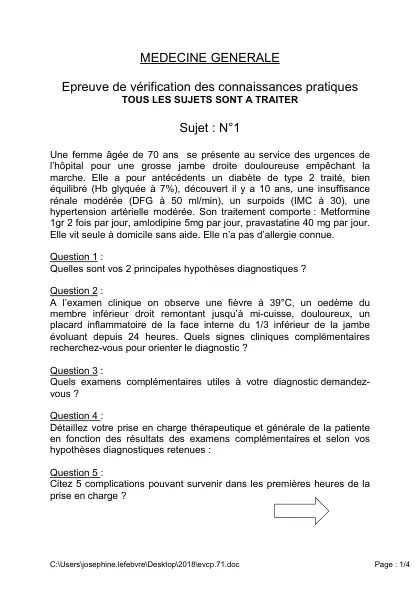 MEDECINE GENERALE

Epreuve de vérification des connaissances pratiques
TOUS LES SUJETS SONT A TRAITER

Sujet : N°1

Une femme âgée de 70 ans se présente au service des urgences de l'hôpital pour une grosse jambe droite douloureuse empêchant la marche. Elle a pour antécédents un diabète de type 2 traité, bien équilibré (Hb glyquée à 7%), découvert il y a 10 ans, une insuffisance rénale modérée (DFG à 50 ml/min), un surpoids (IMC à 30), une hypertension artérielle modérée. Son traitement comporte : Metformine 1gr 2 fois par jour, amlodipine 5mg par jour, pravastatine 40 mg par jour. Elle vit seule à domicile sans aide. Elle n'a pas d'allergie connue.

Question 1 :
Quelles sont vos 2 principales hypothèses diagnostiques ?

Question 2 :
A l'examen clinique on observe une fièvre à 39°C, un oedème du membre inférieur droit remontant jusqu'à mi-cuisse, douloureux, un placard inflammatoire de la face interne du 1/3 inférieur de la jambe évoluant depuis 24 heures. Quels signes cliniques complémentaires recherchez-vous pour orienter le diagnostic ?

Question 3 :
Quels examens complémentaires utiles à votre diagnostic demandez-vous ?

Question 4 :
Détaillez votre prise en charge thérapeutique et générale de la patiente en fonction des résultats des examens complémentaires et selon vos hypothèses diagnostiques retenues :

Question 5 :
Citez 5 complications pouvant survenir dans les premières heures de la prise en charge ?

C:\Users\josephine.lefebvre\Desktop\2018\evcp.71.doc

Page : 1/4